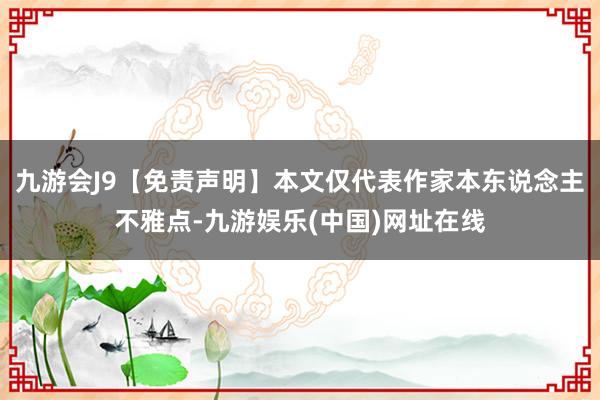 九游会J9【免责声明】本文仅代表作家本东说念主不雅点-九游娱乐(中国)网址在线